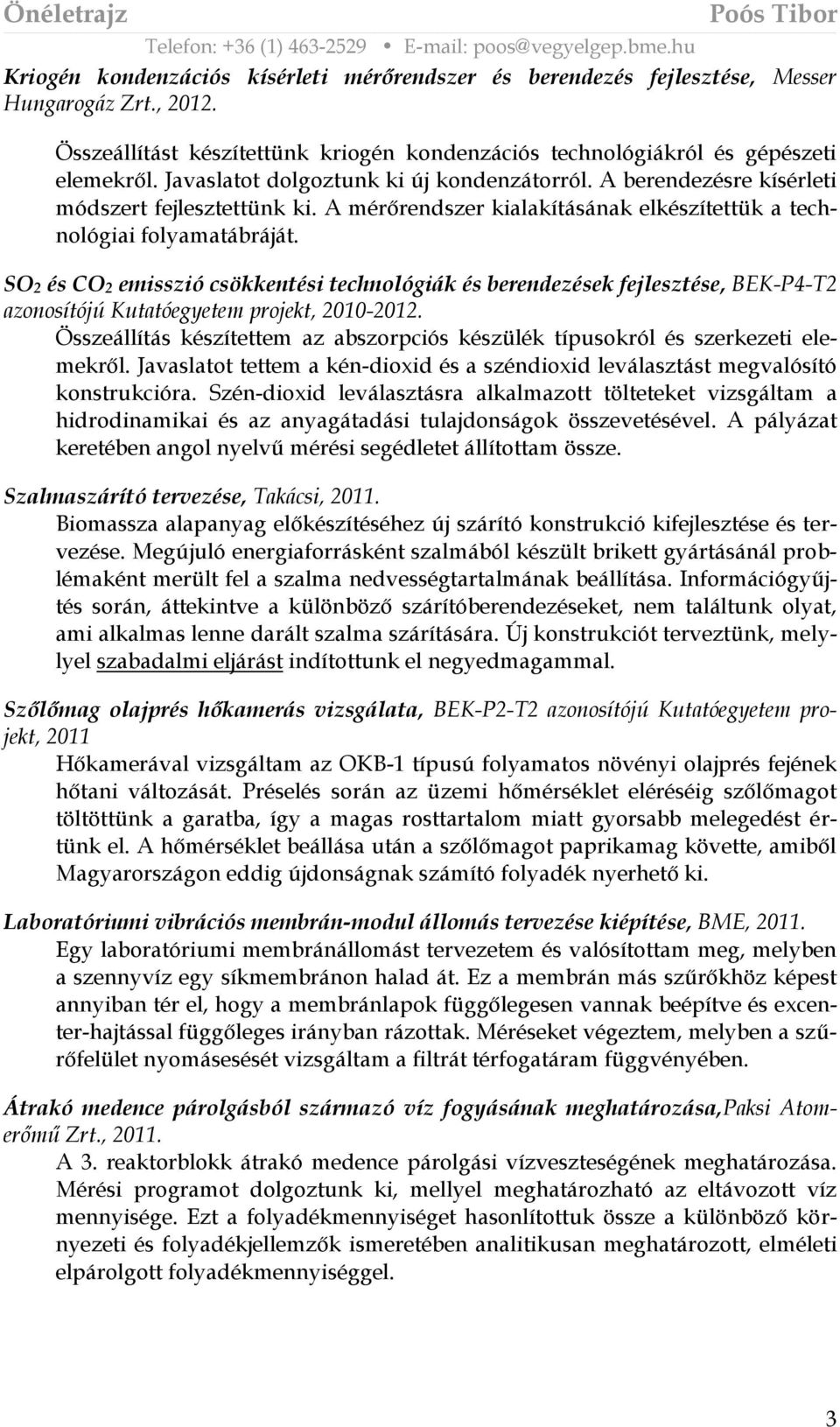 Önéletrajz Poós Tibor
Telefon: +36 (1) 463-2529 • E-mail: poos@vegyelgep.bme.hu

Kriogén kondenzációs kísérleti mérőrendszer és berendezés fejlesztése, Messer Hungarogáz Zrt., 2012.

Összeállítást készítettünk kriogén kondenzációs technológiákról és gépészeti elemekről. Javaslatot dolgoztunk ki új kondenzátorról. A berendezésre kísérleti módszert fejlesztettünk ki. A mérőrendszer kialakításának elkészítettük a technológiai folyamatábráját.

$SO_2$ és $CO_2$ emisszió csökkentési technológiák és berendezések fejlesztése, BEK-P4-T2 azonosítójú Kutatóegyetem projekt, 2010-2012.
Összeállítás készítettem az abszorpciós készülék típusokról és szerkezeti elemekről. Javaslatot tettem a kén-dioxid és a széndioxid leválasztást megvalósító konstrukcióra. Szén-dioxid leválasztásra alkalmazott tölteteket vizsgáltam a hidrodinamikai és az anyagátadási tulajdonságok összevetésével. A pályázat keretében angol nyelvű mérési segédletet állítottam össze.

Szalmaszárító tervezése, Takácsi, 2011.
Biomassza alapanyag előkészítéséhez új szárító konstrukció kifejlesztése és tervezése. Megújuló energiaforrásként szalmából készült brikett gyártásánál problémaként merült fel a szalma nedvességtartalmának beállítása. Információgyűjtés során, áttekintve a különböző szárítóberendezéseket, nem találtunk olyat, ami alkalmas lenne darált szalma szárítására. Új konstrukciót terveztünk, mellyel szabadalmi eljárást indítottunk el negyedmagammal.

Szőlőmag olajprés hőkamerás vizsgálata, BEK-P2-T2 azonosítójú Kutatóegyetem projekt, 2011
Hőkamerával vizsgáltam az OKB-1 típusú folyamatos növényi olajprés fejének hőtani változását. Préselés során az üzemi hőmérséklet eléréséig szőlőmagot töltöttünk a garatba, így a magas rosttartalom miatt gyorsabb melegedést értünk el. A hőmérséklet beállása után a szőlőmagot paprikamag követte, amiből Magyarországon eddig újdonságnak számító folyadék nyerhető ki.

Laboratóriumi vibrációs membrán-modul állomás tervezése kiépítése, BME, 2011.
Egy laboratóriumi membránállomást tervezetem és valósítottam meg, melyben a szennyvíz egy síkmembránon halad át. Ez a membrán más szűrőkhöz képest annyiban tér el, hogy a membránlapok függőlegesen vannak beépítve és excenter-hajtással függőleges irányban rázottak. Méréseket végeztem, melyben a szűrőfelület nyomásesését vizsgáltam a filtrát térfogatáram függvényében.

Átrakó medence párolgásból származó víz fogyásának meghatározása,Paksi Atomerőmű Zrt., 2011.
A 3. reaktorblokk átrakó medence párolgási vízveszteségének meghatározása. Mérési programot dolgoztunk ki, mellyel meghatározható az eltávozott víz mennyisége. Ezt a folyadékmennyiséget hasonlítottuk össze a különböző környezeti és folyadékjellemzők ismeretében analitikusan meghatározott, elméleti elpárolgott folyadékmennyiséggel.

3